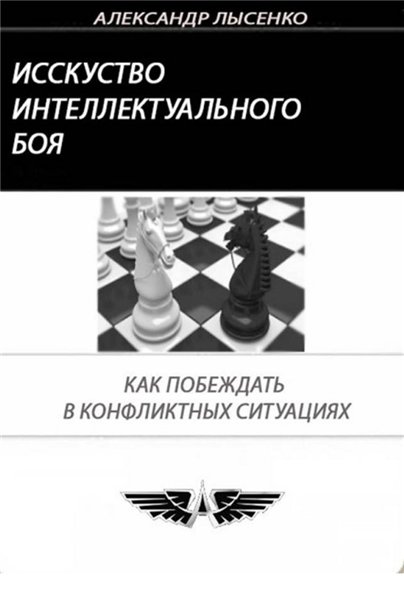 АЛЕКСАНДР ЛЫСЕНКО

ИССКУСТВО ИНТЕЛЛЕКТУАЛЬНОГО БОЯ

КАК ПОБЕЖДАТЬ В КОНФЛИКТНЫХ СИТУАЦИЯХ